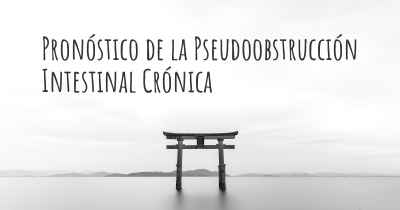 Pronóstico de la Pseudoobstrucción Intestinal Crónica